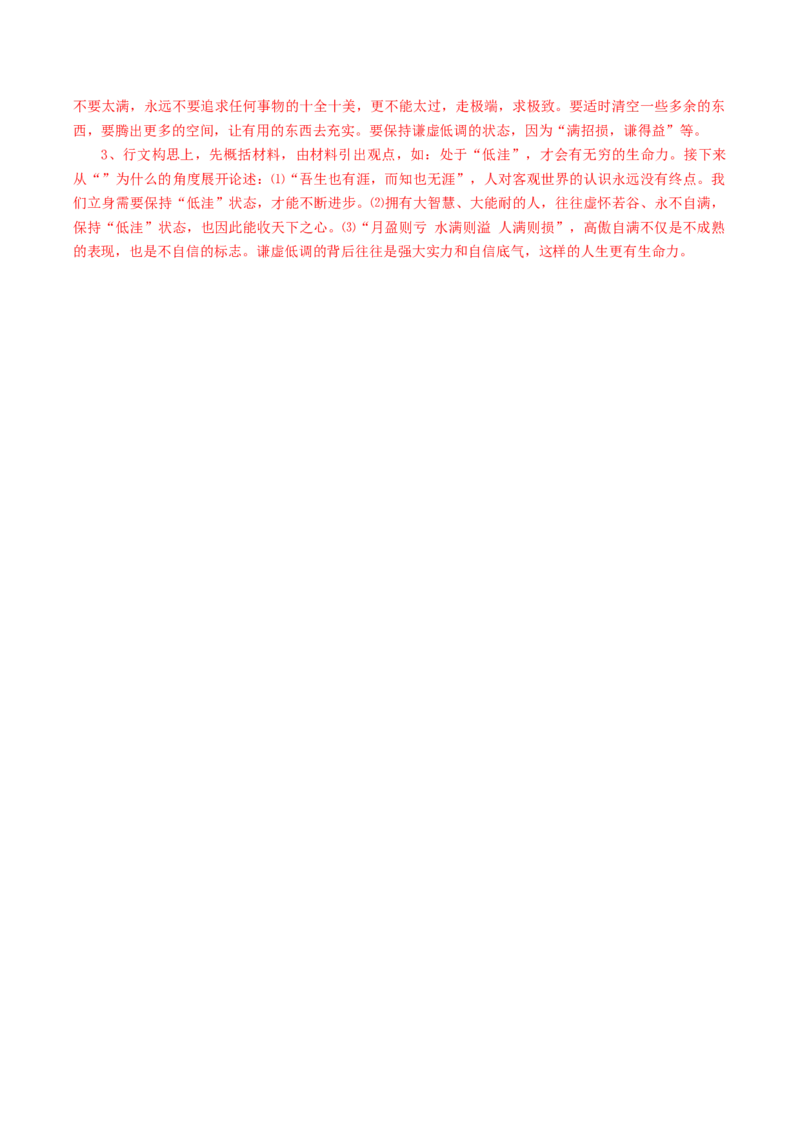 不要太满，永远不要追求任何事物的十全十美，更不能太过，走极端，求极致。要适时清空一些多余的东西，要腾出更多的空间，让有用的东西去充实。要保持谦虚低调的状态，因为“满招损，谦得益”等。

3、行文构思上，先概括材料，由材料引出观点，如：处于“低洼”，才会有无穷的生命力。接下来从“”为什么的角度展开论述：⑴“吾生也有涯，而知也无涯”，人对客观世界的认识永远没有终点。我们立身需要保持“低洼”状态，才能不断进步。⑵拥有大智慧、大能耐的人，往往虚怀若谷、永不自满，保持“低洼”状态，也因此能收天下之心。⑶“月盈则亏 水满则溢 人满则损”，高傲自满不仅是不成熟的表现，也是不自信的标志。谦虚低调的背后往往是强大实力和自信底气，这样的人生更有生命力。